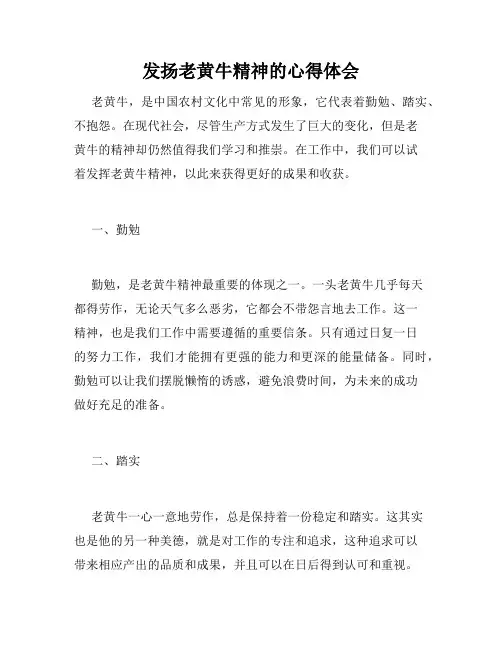 发扬老黄牛精神的心得体会

老黄牛，是中国农村文化中常见的形象，它代表着勤勉、踏实、不抱怨。在现代社会，尽管生产方式发生了巨大的变化，但是老黄牛的精神却仍然值得我们学习和推崇。在工作中，我们可以试着发挥老黄牛精神，以此来获得更好的成果和收获。

一、勤勉

勤勉，是老黄牛精神最重要的体现之一。一头老黄牛几乎每天都得劳作，无论天气多么恶劣，它都会不带怨言地去工作。这一精神，也是我们工作中需要遵循的重要信条。只有通过日复一日的努力工作，我们才能拥有更强的能力和更深的能量储备。同时，勤勉可以让我们摆脱懒惰的诱惑，避免浪费时间，为未来的成功做好充足的准备。

二、踏实

老黄牛一心一意地劳作，总是保持着一份稳定和踏实。这其实也是他的另一种美德，就是对工作的专注和追求，这种追求可以带来相应产出的品质和成果，并且可以在日后得到认可和重视。